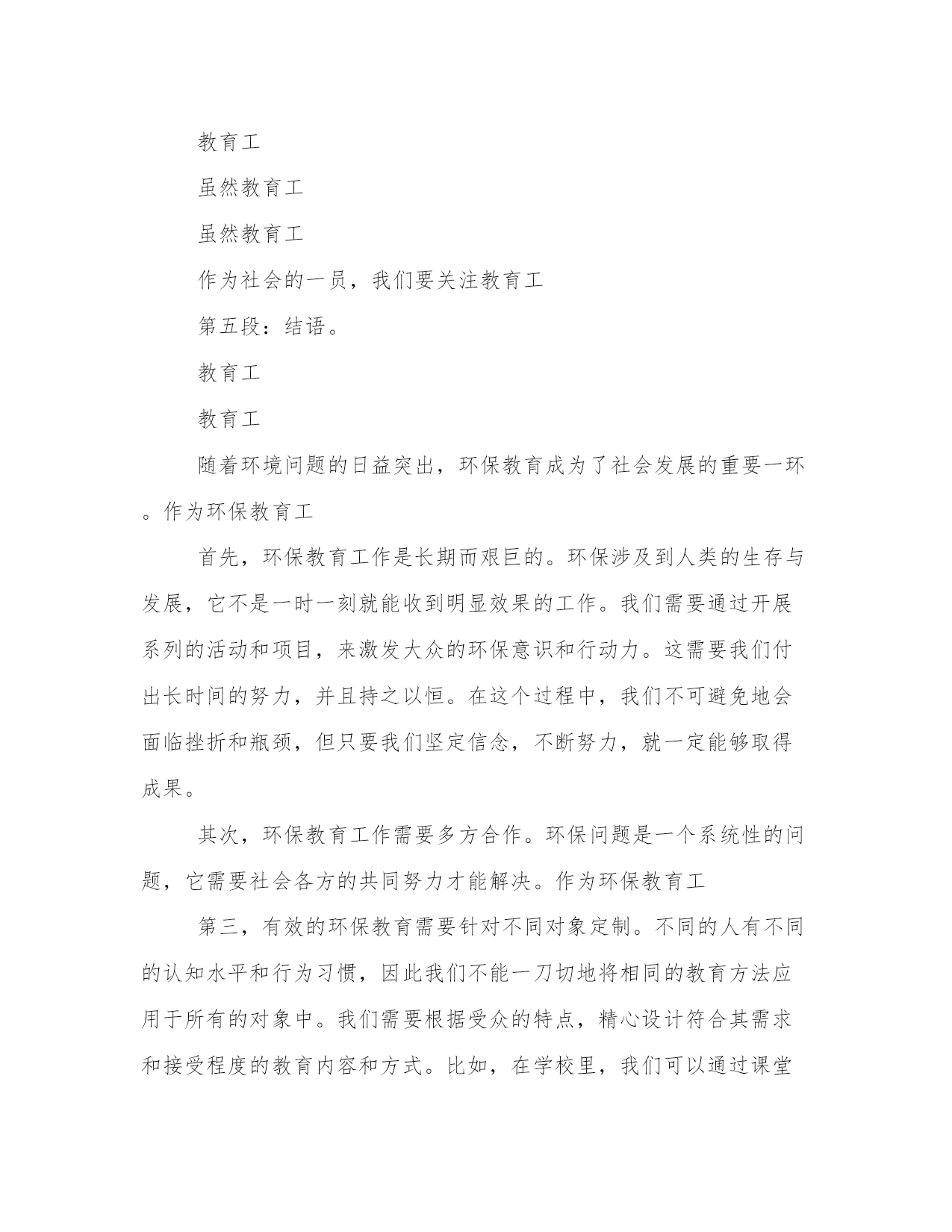 教育工

虽然教育工

虽然教育工

作为社会的一员，我们要关注教育工

第五段：结语。

教育工

教育工

随着环境问题的日益突出，环保教育成为了社会发展的重要一环。作为环保教育工

首先，环保教育工作是长期而艰巨的。环保涉及到人类的生存与发展，它不是一时一刻就能收到明显效果的工作。我们需要通过开展系列的活动和项目，来激发大众的环保意识和行动力。这需要我们付出长时间的努力，并且持之以恒。在这个过程中，我们不可避免地会面临挫折和瓶颈，但只要我们坚定信念，不断努力，就一定能够取得成果。

其次，环保教育工作需要多方合作。环保问题是一个系统性的问题，它需要社会各方的共同努力才能解决。作为环保教育工

第三，有效的环保教育需要针对不同对象定制。不同的人有不同的认知水平和行为习惯，因此我们不能一刀切地将相同的教育方法应用于所有的对象中。我们需要根据受众的特点，精心设计符合其需求和接受程度的教育内容和方式。比如，在学校里，我们可以通过课堂